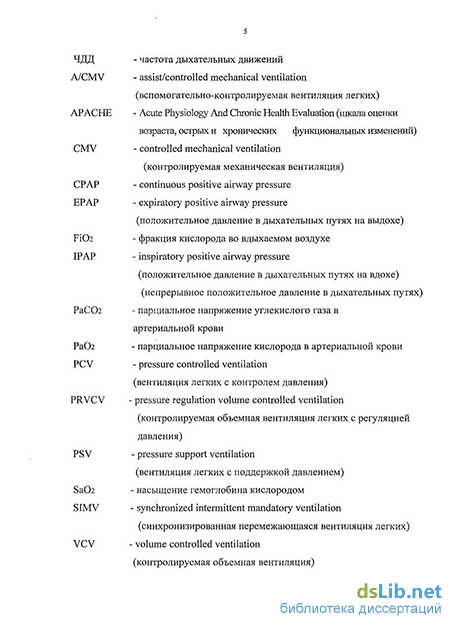 5

ЧДД - частота дыхательных движений

A/CMV - assist/controlled mechanical ventilation (вспомогательно-контролируемая вентиляция легких)

APACHE - Acute Physiology And Chronic Health Evaluation (шкала оценки возраста, острых и хронических функциональных изменений)

CMV - controlled mechanical ventilation (контролируемая механическая вентиляция)

CPAP - continuous positive airway pressure

EPAP - expiratory positive airway pressure (положительное давление в дыхательных путях на выдохе)

$FiO_2$ - фракция кислорода во вдыхаемом воздухе

IPAP - inspiratory positive airway pressure (положительное давление в дыхательных путях на вдохе) (непрерывное положительное давление в дыхательных путях)

$PaCO_2$ - парциальное напряжение углекислого газа в артериальной крови

$PaO_2$ - парциальное напряжение кислорода в артериальной крови

PCV - pressure controlled ventilation (вентиляция легких с контролем давления)

PRVCV - pressure regulation volume controlled ventilation (контролируемая объемная вентиляция легких с регуляцией давления)

PSV - pressure support ventilation (вентиляция легких с поддержкой давлением)

$SaO_2$ - насыщение гемоглобина кислородом

SIMV - synchronized intermittent mandatory ventilation (синхронизированная перемежающаяся вентиляция легких)

VCV - volume controlled ventilation (контролируемая объемная вентиляция)

dsLib.net
библиотека диссертаций